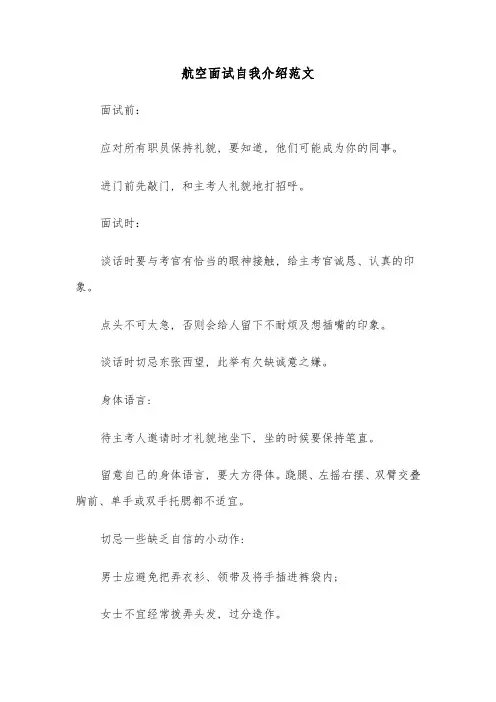 航空面试自我介绍范文

面试前：

应对所有职员保持礼貌，要知道，他们可能成为你的同事。

进门前先敲门，和主考人礼貌地打招呼。

面试时：

谈话时要与考官有恰当的眼神接触，给主考官诚恳、认真的印象。

点头不可太急，否则会给人留下不耐烦及想插嘴的印象。

谈话时切忌东张西望，此举有欠缺诚意之嫌。

身体语言：

待主考人邀请时才礼貌地坐下，坐的时候要保持笔直。

留意自己的身体语言，要大方得体。跷腿、左摇右摆、双臂交叠胸前、单手或双手托腮都不适宜。

切忌一些缺乏自信的小动作：

男士应避免把弄衣衫、领带及将手插进裤袋内；

女士不宜经常拨弄头发，过分造作。